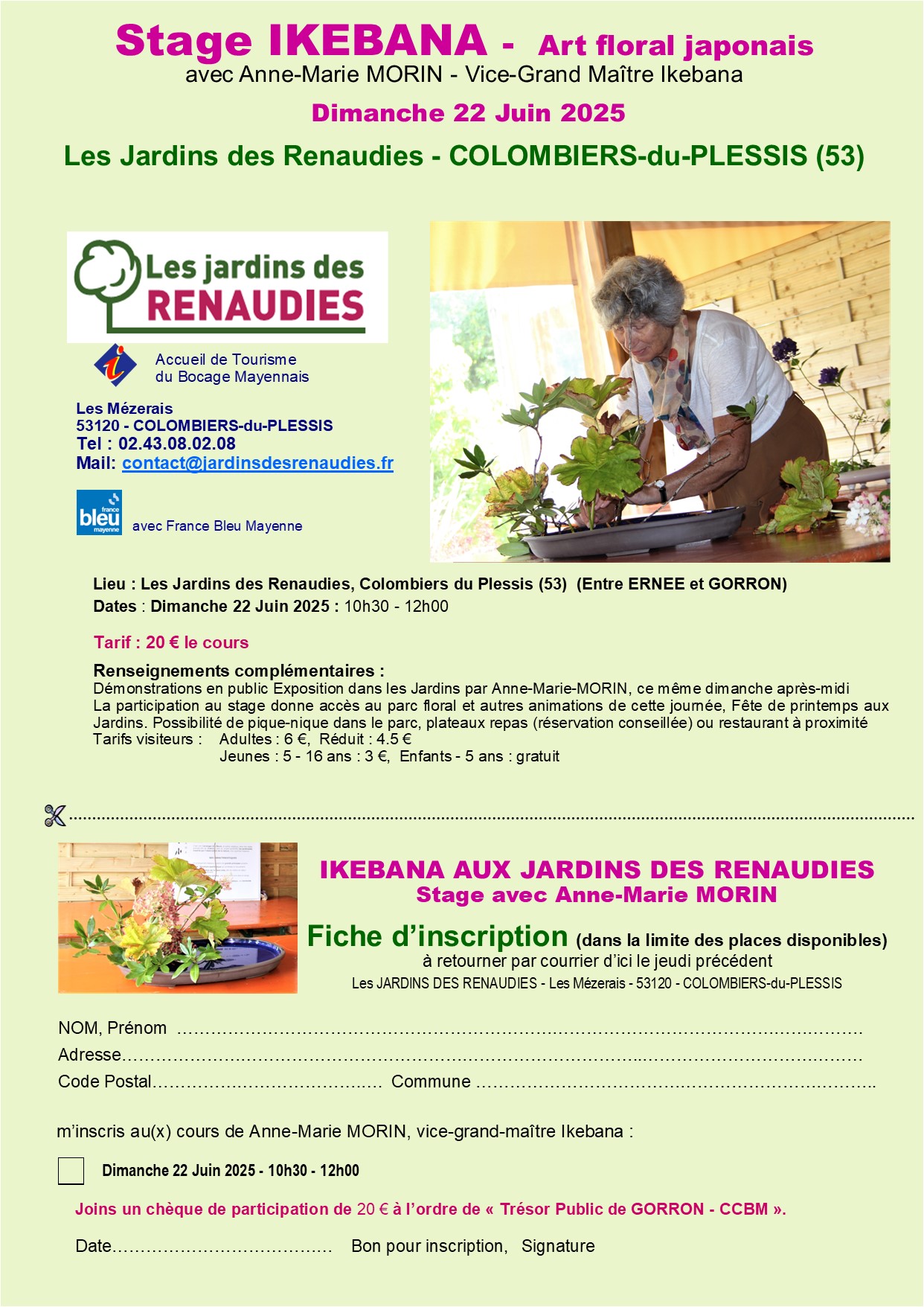 Stage IKEBANA - Art floral japonais
avec Anne-Marie MORIN - Vice-Grand Maître Ikebana

Dimanche 22 Juin 2025

Les Jardins des Renaudies - COLOMBIERS-du-PLESSIS (53)

Les jardins des RENAUDIES

Accueil de Tourisme
du Bocage Mayennais

Les Mézerais
53120 - COLOMBIERS-du-PLESSIS
Tel : 02.43.08.02.08
Mail: contact@jardinsdesrenaudies.fr

france bleu mayenne

avec France Bleu Mayenne

Lieu : Les Jardins des Renaudies, Colombiers du Plessis (53) (Entre ERNEE et GORRON)
Dates : Dimanche 22 Juin 2025 : 10h30 - 12h00

Tarif : 20 € le cours

Renseignements complémentaires :
Démonstrations en public Exposition dans les Jardins par Anne-Marie-MORIN, ce même dimanche après-midi
La participation au stage donne accès au parc floral et autres animations de cette journée, Fête de printemps aux Jardins. Possibilité de pique-nique dans le parc, plateaux repas (réservation conseillée) ou restaurant à proximité
Tarifs visiteurs : Adultes : 6 €, Réduit : 4.5 €
Jeunes : 5 - 16 ans : 3 €, Enfants - 5 ans : gratuit

IKEBANA AUX JARDINS DES RENAUDIES
Stage avec Anne-Marie MORIN

Fiche d'inscription (dans la limite des places disponibles)
à retourner par courrier d'ici le jeudi précédent
Les JARDINS DES RENAUDIES - Les Mézerais - 53120 - COLOMBIERS-du-PLESSIS

NOM, Prénom ____
Adresse____
Code Postal____ Commune ____

m'inscris au(x) cours de Anne-Marie MORIN, vice-grand-maître Ikebana :

☐ Dimanche 22 Juin 2025 - 10h30 - 12h00

Joins un chèque de participation de 20 € à l'ordre de « Trésor Public de GORRON - CCBM ».

Date____ Bon pour inscription, Signature